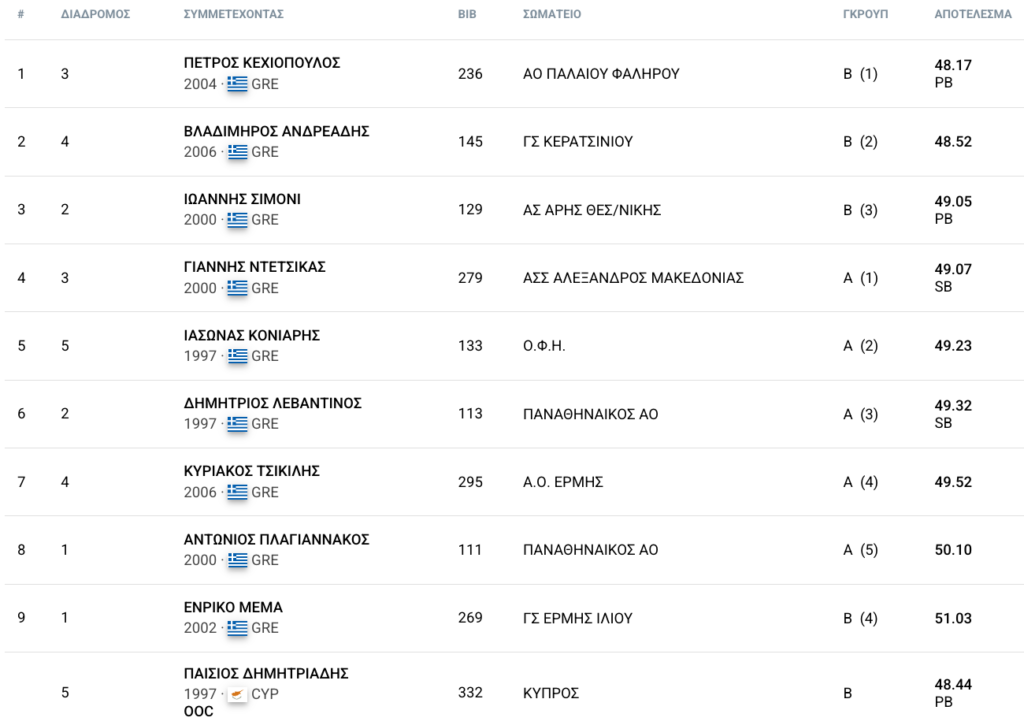 | # | ΔΙΑΔΡΟΜΟΣ | ΣΥΜΜΕΤΕΧΟΝΤΑΣ | BIB | ΣΩΜΑΤΕΙΟ | ΓΚΡΟΥΠ | ΑΠΟΤΕΛΕΣΜΑ |
|---|---|---|---|---|---|---|
| 1 | 3 | ΠΕΤΡΟΣ ΚΕΧΙΟΠΟΥΛΟΣ 2004 · GRE | 236 | ΑΟ ΠΑΛΑΙΟΥ ΦΑΛΗΡΟΥ | B (1) | 48.17 PB |
| 2 | 4 | ΒΛΑΔΙΜΗΡΟΣ ΑΝΔΡΕΑΔΗΣ 2006 · GRE | 145 | ΓΣ ΚΕΡΑΤΣΙΝΙΟΥ | B (2) | 48.52 |
| 3 | 2 | ΙΩΑΝΝΗΣ ΣΙΜΟΝΙ 2000 · GRE | 129 | ΑΣ ΑΡΗΣ ΘΕΣ/ΝΙΚΗΣ | B (3) | 49.05 PB |
| 4 | 3 | ΓΙΑΝΝΗΣ ΝΤΕΤΣΙΚΑΣ 2000 · GRE | 279 | ΑΣΣ ΑΛΕΞΑΝΔΡΟΣ ΜΑΚΕΔΟΝΙΑΣ | A (1) | 49.07 SB |
| 5 | 5 | ΙΑΣΩΝΑΣ ΚΟΝΙΑΡΗΣ 1997 · GRE | 133 | Ο.Φ.Η. | A (2) | 49.23 |
| 6 | 2 | ΔΗΜΗΤΡΙΟΣ ΛΕΒΑΝΤΙΝΟΣ 1997 · GRE | 113 | ΠΑΝΑΘΗΝΑΙΚΟΣ ΑΟ | A (3) | 49.32 SB |
| 7 | 4 | ΚΥΡΙΑΚΟΣ ΤΣΙΚΙΛΗΣ 2006 · GRE | 295 | Α.Ο. ΕΡΜΗΣ | A (4) | 49.52 |
| 8 | 1 | ΑΝΤΩΝΙΟΣ ΠΛΑΓΙΑΝΝΑΚΟΣ 2000 · GRE | 111 | ΠΑΝΑΘΗΝΑΙΚΟΣ ΑΟ | A (5) | 50.10 |
| 9 | 1 | ΕΝΡΙΚΟ ΜΕΜΑ 2002 · GRE | 269 | ΓΣ ΕΡΜΗΣ ΙΛΙΟΥ | B (4) | 51.03 |
| | 5 | ΠΑΙΣΙΟΣ ΔΗΜΗΤΡΙΑΔΗΣ 1997 · CYP OOC | 332 | ΚΥΠΡΟΣ | B | 48.44 PB |